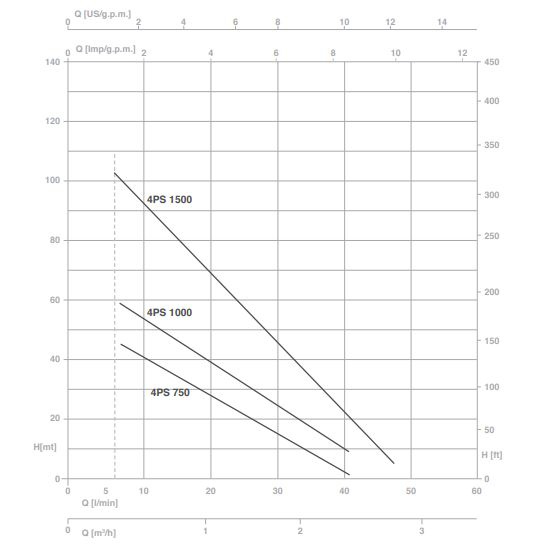 Q [US/g.p.m.]
0 2 4 6 8 10 12 14

Q [Imp/g.p.m.]
0 2 4 6 8 10 12

140
120
100
80
60
40
20
H[mt]
0

450
400
350
300
250
200
150
100
50
H [ft]
0

4PS 1500
4PS 1000
4PS 750

0 5 10 20 30 40 50 60
Q [l/min]

0 1 2 3
Q [m³/h]